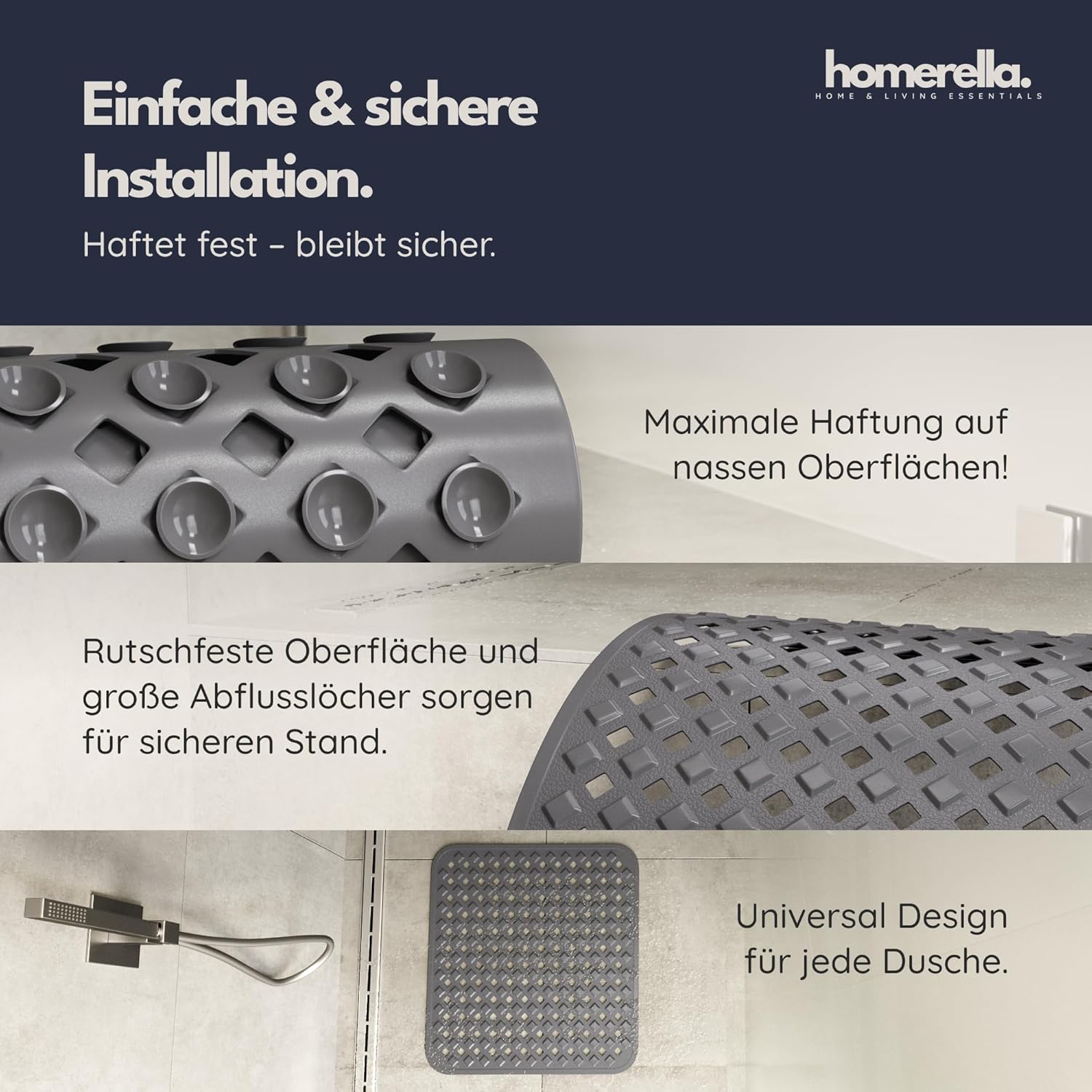 Einfache & sichere Installation.

Haftet fest – bleibt sicher.

homerella.
HOME & LIVING ESSENTIALS

Maximale Haftung auf nassen Oberflächen!

Rutschfeste Oberfläche und große Abflusslöcher sorgen für sicheren Stand.

Universal Design für jede Dusche.